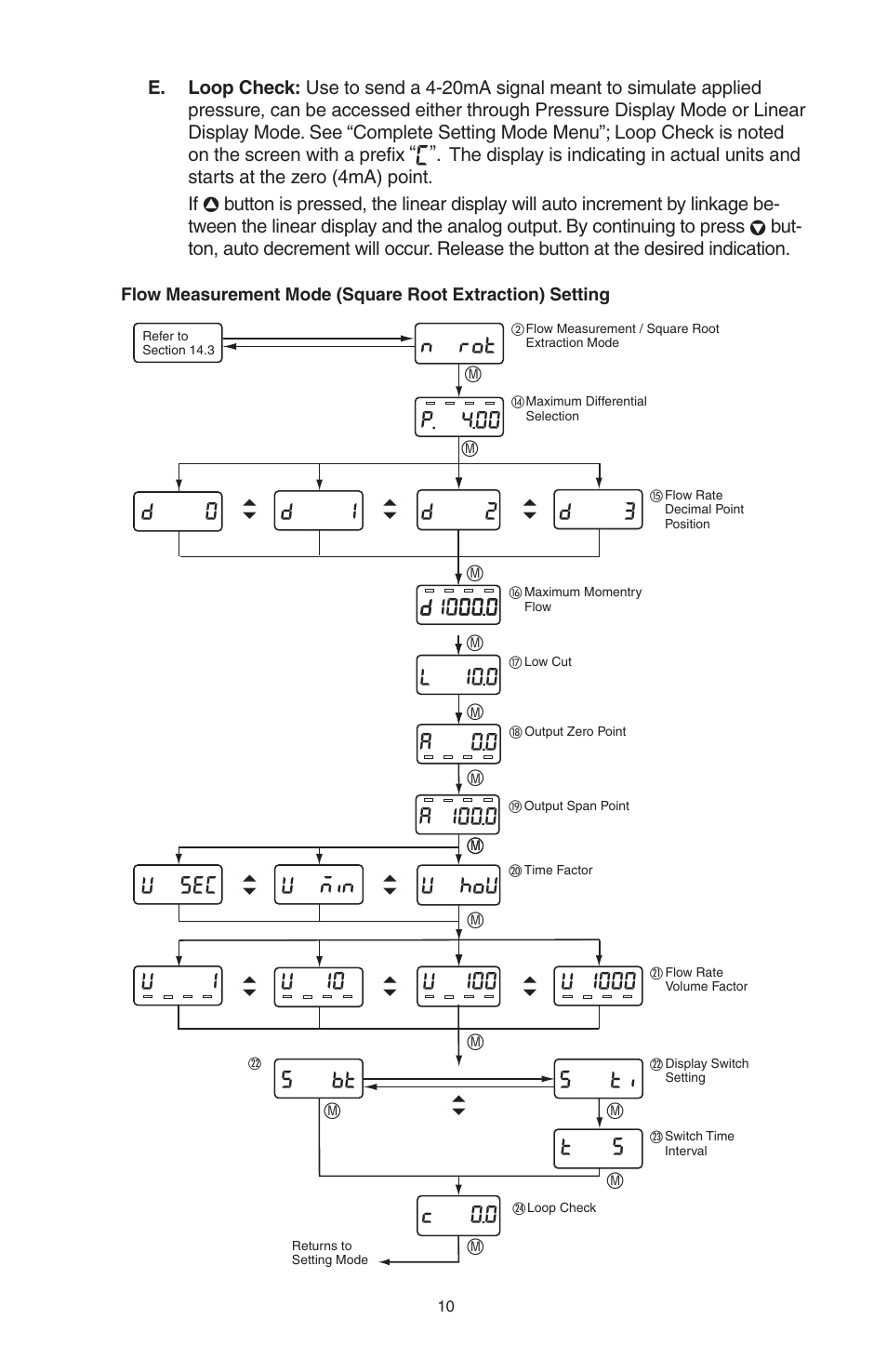 E. Loop Check: Use to send a 4-20mA signal meant to simulate applied pressure, can be accessed either through Pressure Display Mode or Linear Display Mode. See “Complete Setting Mode Menu”; Loop Check is noted on the screen with a prefix “C”. The display is indicating in actual units and starts at the zero (4mA) point.

If ▲ button is pressed, the linear display will auto increment by linkage between the linear display and the analog output. By continuing to press ▼ button, auto decrement will occur. Release the button at the desired indication.

Flow Measurement Mode (Square Root Extraction) Setting

Refer to Section 14.3

n rot

② Flow Measurement / Square Root Extraction Mode

M

P. 4.00

⑭ Maximum Differential Selection

M

d 0

d 1

d 2

d 3

⑮ Flow Rate Decimal Point Position

M

d 1000.0

⑯ Maximum Momentry Flow

M

L 10.0

⑰ Low Cut

M

A 0.0

⑱ Output Zero Point

M

A 100.0

⑲ Output Span Point

M

U SEC

U min

U hoU

⑳ Time Factor

M

U 1

U 10

U 100

U 1000

㉑ Flow Rate Volume Factor

M

㉒

S bt

S ti

㉒ Display Switch Setting

M

M

t 5

㉓ Switch Time Interval

M

c 0.0

㉔ Loop Check

M

Returns to Setting Mode

10